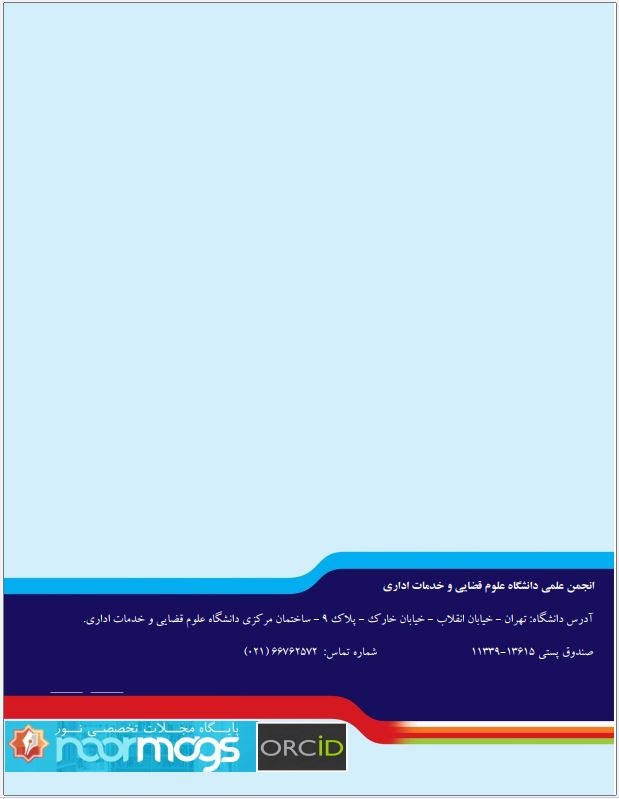 انجمن علمی دانشگاه علوم قضایی و خدمات اداری

آدرس دانشگاه: تهران - خیابان انقلاب - خیابان خارک - پلاک ۹ - ساختمان مرکزی دانشگاه علوم قضایی و خدمات اداری.

صندوق پستی ۱۳۶۱۵-۱۱۳۳۹ شماره تماس: ۶۶۷۶۲۵۷۲ (۰۲۱)

پایگاه مجلات تخصصی نور
noormags

ORCID